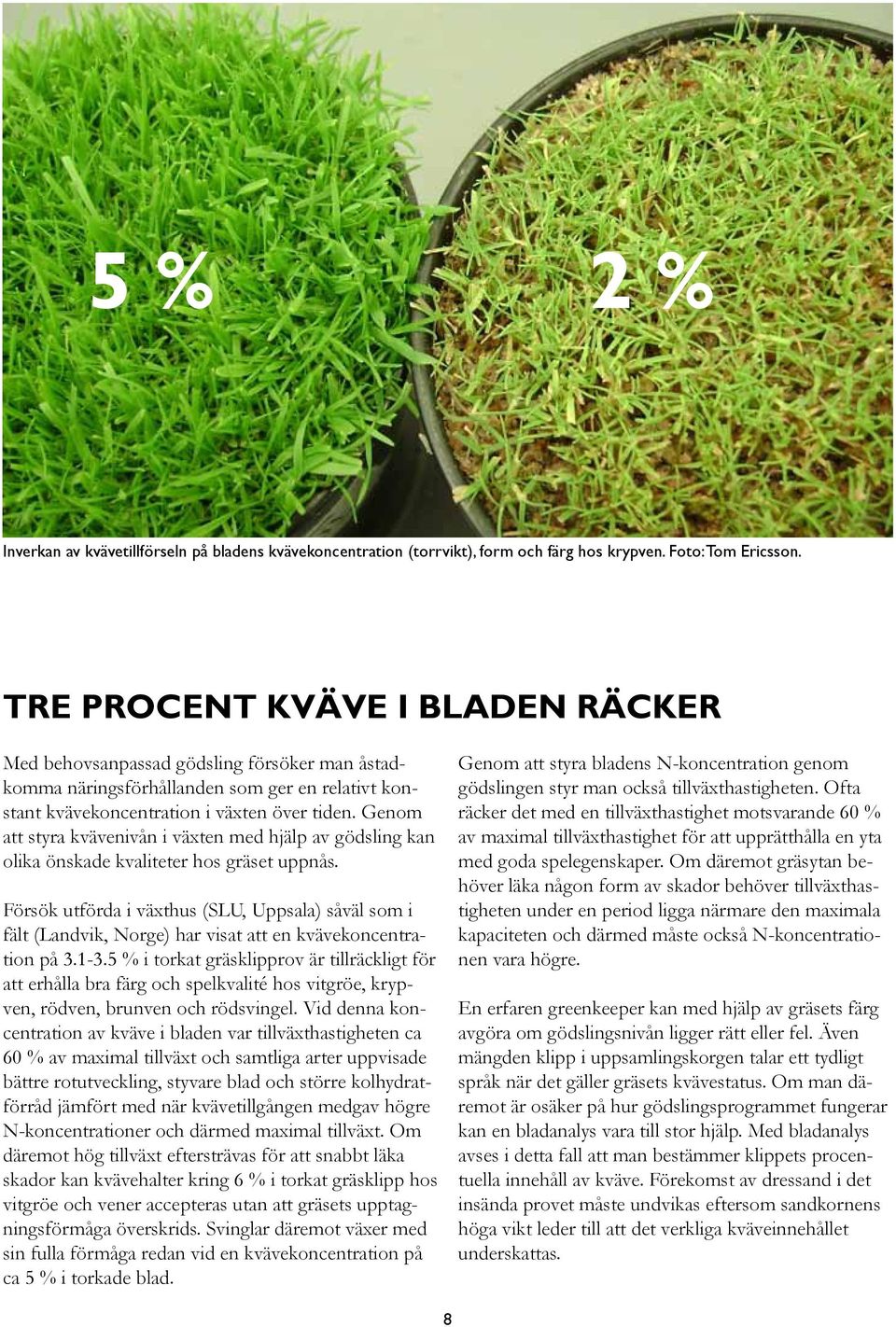 5 %

2 %

Inverkan av kvävetillförseln på bladens kvävekoncentration (torrvikt), form och färg hos krypven. Foto: Tom Ericsson.

TRE PROCENT KVÄVE I BLADEN RÄCKER

Med behovsanpassad gödsling försöker man åstadkomma näringsförhållanden som ger en relativt konstant kvävekoncentration i växten över tiden. Genom att styra kvävenivån i växten med hjälp av gödsling kan olika önskade kvaliteter hos gräset uppnås.

Försök utförda i växthus (SLU, Uppsala) såväl som i fält (Landvik, Norge) har visat att en kvävekoncentration på 3.1-3.5 % i torkat gräsklipprov är tillräckligt för att erhålla bra färg och spelkvalité hos vitgröe, krypven, rödven, brunven och rödsvingel. Vid denna koncentration av kväve i bladen var tillväxthastigheten ca 60 % av maximal tillväxt och samtliga arter uppvisade bättre rotutveckling, styvare blad och större kolhydratförråd jämfört med när kvävetillgången medgav högre N-koncentrationer och därmed maximal tillväxt. Om däremot hög tillväxt eftersträvas för att snabbt läka skador kan kvävehalter kring 6 % i torkat gräsklipp hos vitgröe och vener accepteras utan att gräsets upptagningsförmåga överskrids. Svinglar däremot växer med sin fulla förmåga redan vid en kvävekoncentration på ca 5 % i torkade blad.

Genom att styra bladens N-koncentration genom gödslingen styr man också tillväxthastigheten. Ofta räcker det med en tillväxthastighet motsvarande 60 % av maximal tillväxthastighet för att upprätthålla en yta med goda spelegenskaper. Om däremot gräsytan behöver läka någon form av skador behöver tillväxthastigheten under en period ligga närmare den maximala kapaciteten och därmed måste också N-koncentrationen vara högre.

En erfaren greenkeeper kan med hjälp av gräsets färg avgöra om gödslingsnivån ligger rätt eller fel. Även mängden klipp i uppsamlingskorgen talar ett tydligt språk när det gäller gräsets kvävestatus. Om man däremot är osäker på hur gödslingsprogrammet fungerar kan en bladanalys vara till stor hjälp. Med bladanalys avses i detta fall att man bestämmer klippets procentuella innehåll av kväve. Förekomst av dressand i det insända provet måste undvikas eftersom sandkornens höga vikt leder till att det verkliga kväveinnehållet underskattas.

8